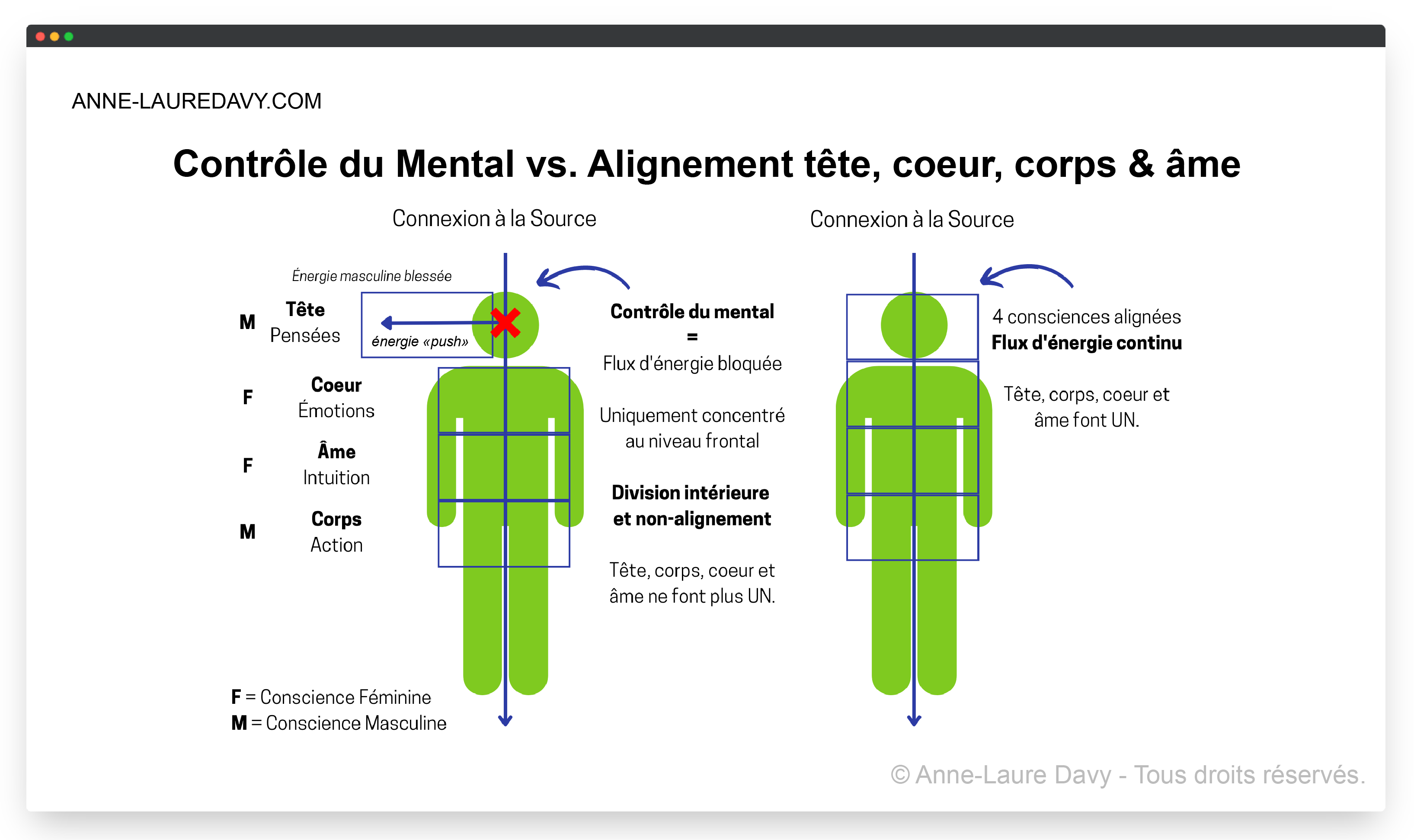 ANNE-LAUREDAVY.COM

Contrôle du Mental vs. Alignement tête, coeur, corps & âme

Connexion à la Source

Énergie masculine blessée

M Tête
Pensées

énergie «push»

F Coeur
Émotions

F Âme
Intuition

M Corps
Action

Contrôle du mental
=
Flux d'énergie bloquée

Uniquement concentré au niveau frontal

Division intérieure et non-alignement

Tête, corps, coeur et âme ne font plus UN.

F = Conscience Féminine
M = Conscience Masculine

Connexion à la Source

4 consciences alignées
Flux d'énergie continu

Tête, corps, coeur et âme font UN.

© Anne-Laure Davy - Tous droits réservés.